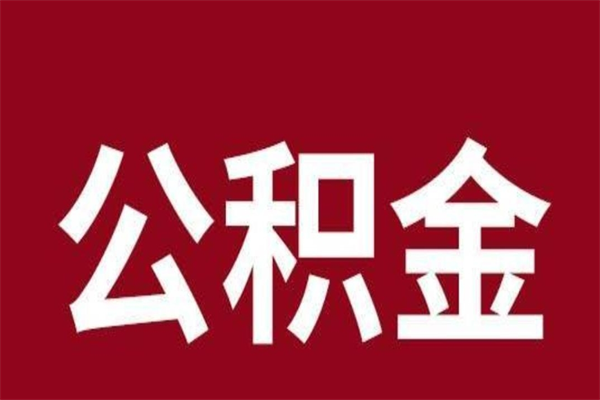 公积金